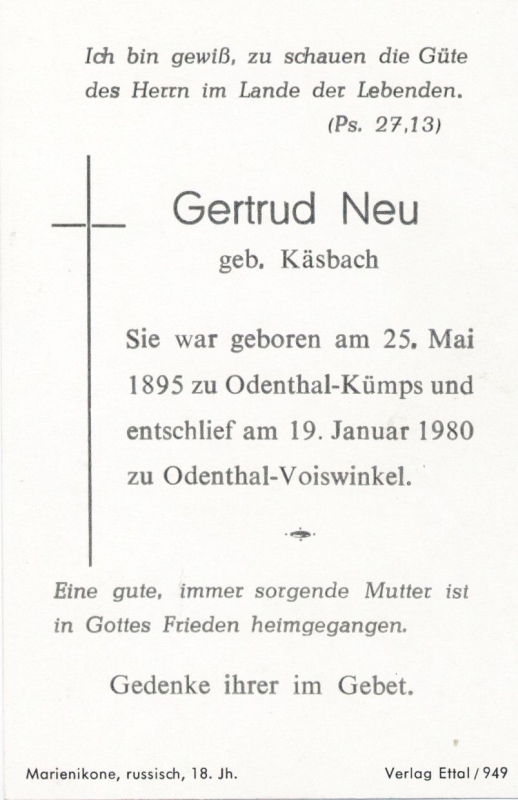 Ich bin gewiß, zu schauen die Güte des Herrn im Lande der Lebenden.
(Ps. 27,13)

Gertrud Neu
geb. Käsbach

Sie war geboren am 25. Mai 1895 zu Odenthal-Kümps und entschlief am 19. Januar 1980 zu Odenthal-Voiswinkel.

Eine gute, immer sorgende Mutter ist in Gottes Frieden heimgegangen.

Gedenke ihrer im Gebet.

Marienikone, russisch, 18. Jh.

Verlag Ettal / 949